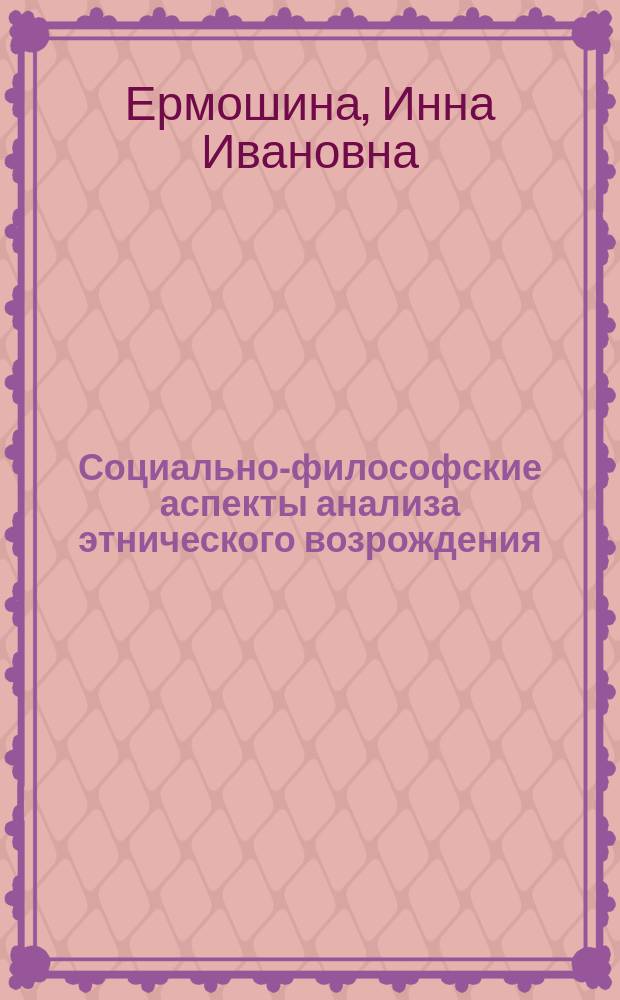 Ермошина, Инна Ивановна

Социально-философские аспекты анализа этнического возрождения